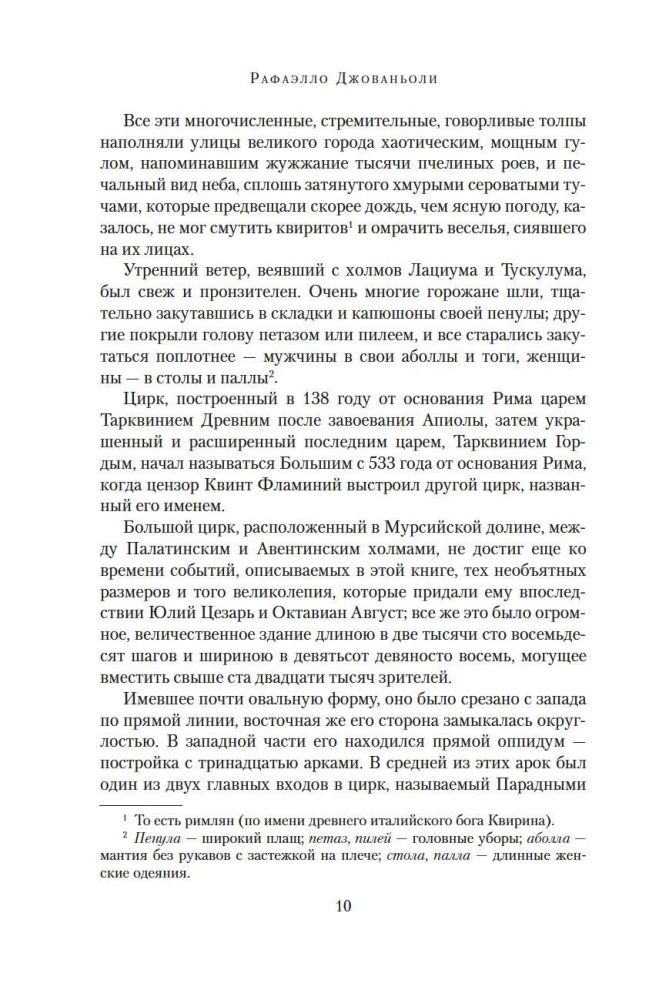 Рафаэлло Джованьоли

Все эти многочисленные, стремительные, говорливые толпы наполняли улицы великого города хаотическим, мощным гулом, напоминавшим жужжание тысячи пчелиных роев, и печальный вид неба, сплошь затянутого хмурыми сероватыми тучами, которые предвещали скорее дождь, чем ясную погоду, казалось, не мог смутить квиритов$^1$ и омрачить веселья, сиявшего на их лицах.

Утренний ветер, веявший с холмов Лациума и Тускулума, был свеж и пронзителен. Очень многие горожане шли, тщательно закутавшись в складки и капюшоны своей пенулы; другие покрыли голову петазом или пилеем, и все старались закутаться поплотнее — мужчины в свои аболлы и тоги, женщины — в столы и паллы$^2$.

Цирк, построенный в 138 году от основания Рима царем Тарквинием Древним после завоевания Апиолы, затем украшенный и расширенный последним царем, Тарквинием Гордым, начал называться Большим с 533 года от основания Рима, когда цензор Квинт Фламиний выстроил другой цирк, названный его именем.

Большой цирк, расположенный в Мурсийской долине, между Палатинским и Авентинским холмами, не достиг еще ко времени событий, описываемых в этой книге, тех необъятных размеров и того великолепия, которые придали ему впоследствии Юлий Цезарь и Октавиан Август; все же это было огромное, величественное здание длиною в две тысячи сто восемьдесят шагов и шириною в девятьсот девяносто восемь, могущее вместить свыше ста двадцати тысяч зрителей.

Имевшее почти овальную форму, оно было срезано с запада по прямой линии, восточная же его сторона замыкалась округлостью. В западной части его находился прямой оппидум — постройка с тринадцатью арками. В средней из этих арок был один из двух главных входов в цирк, называемый Парадными

$^1$ То есть римлян (по имени древнего италийского бога Квирина).
$^2$ Пенула — широкий плащ; петаз, пилей — головные уборы; аболла — мантия без рукавов с застежкой на плече; стола, палла — длинные женские одеяния.

10